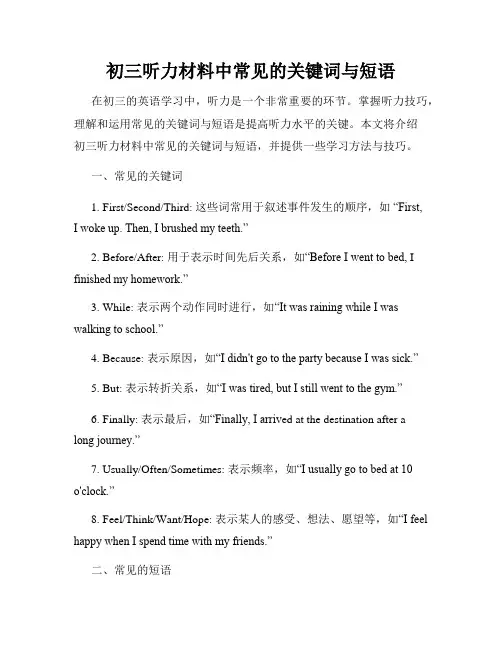 初三听力材料中常见的关键词与短语

在初三的英语学习中，听力是一个非常重要的环节。掌握听力技巧，理解和运用常见的关键词与短语是提高听力水平的关键。本文将介绍初三听力材料中常见的关键词与短语，并提供一些学习方法与技巧。

一、常见的关键词

1. First/Second/Third: 这些词常用于叙述事件发生的顺序，如 “First, I woke up. Then, I brushed my teeth.”

2. Before/After: 用于表示时间先后关系，如“Before I went to bed, I finished my homework.”

3. While: 表示两个动作同时进行，如“It was raining while I was walking to school.”

4. Because: 表示原因，如“I didn't go to the party because I was sick.”

5. But: 表示转折关系，如“I was tired, but I still went to the gym.”

6. Finally: 表示最后，如“Finally, I arrived at the destination after a long journey.”

7. Usually/Often/Sometimes: 表示频率，如“I usually go to bed at 10 o'clock.”

8. Feel/Think/Want/Hope: 表示某人的感受、想法、愿望等，如“I feel happy when I spend time with my friends.”

二、常见的短语